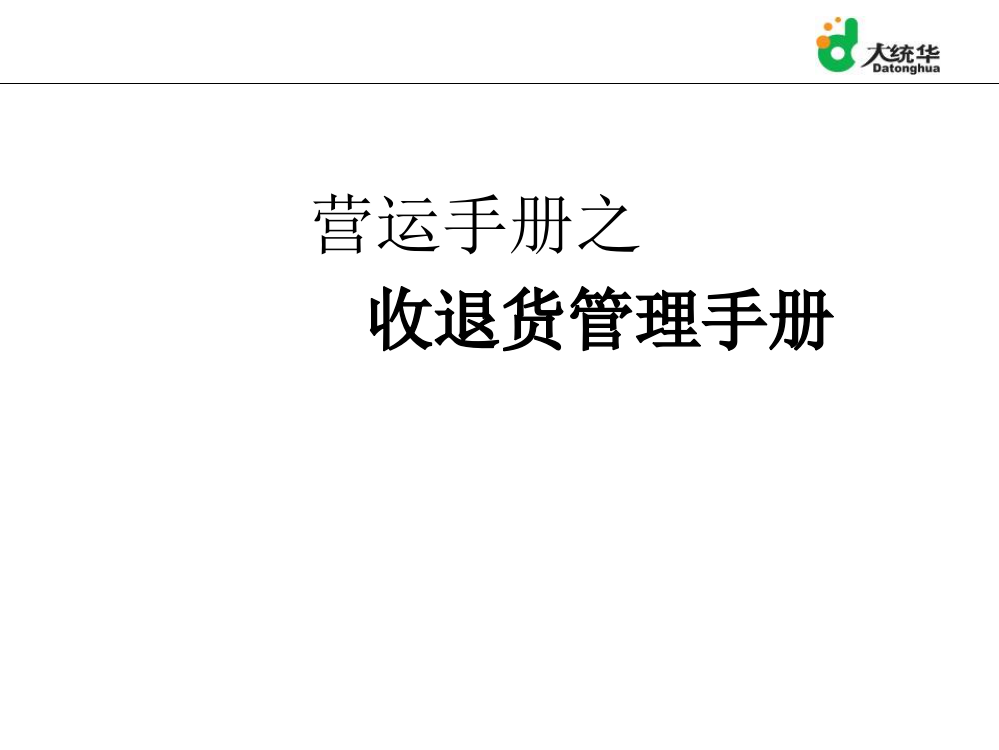 大统华
Datonghua

营运手册之

收退货管理手册